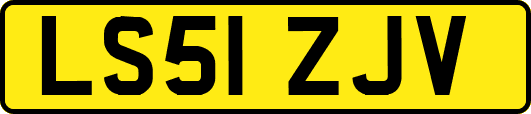 LS51 ZJV